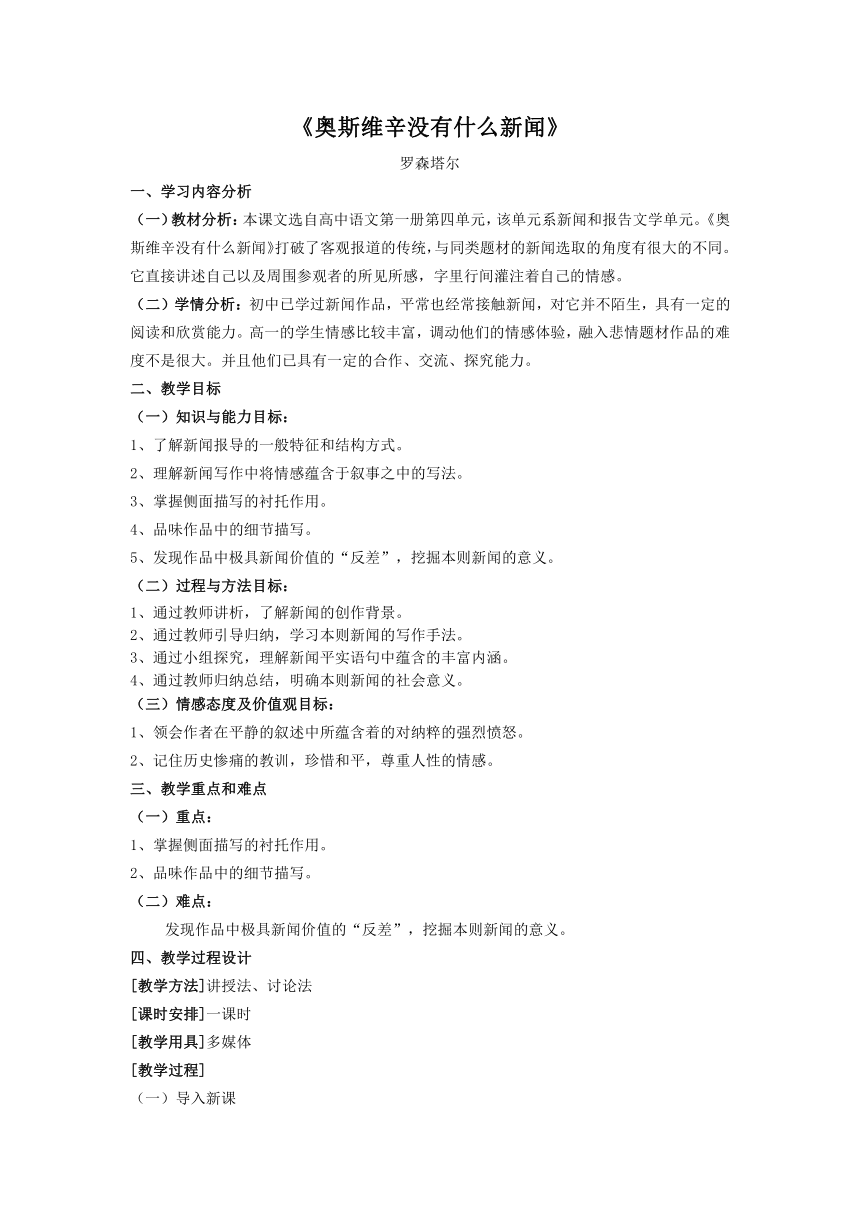 《奥斯维辛没有什么新闻》

罗森塔尔

一、学习内容分析

（一）教材分析：本课文选自高中语文第一册第四单元，该单元系新闻和报告文学单元。《奥斯维辛没有什么新闻》打破了客观报道的传统，与同类题材的新闻选取的角度有很大的不同。它直接讲述自己以及周围参观者的所见所感，字里行间灌注着自己的情感。

（二）学情分析：初中已学过新闻作品，平常也经常接触新闻，对它并不陌生，具有一定的阅读和欣赏能力。高一的学生情感比较丰富，调动他们的情感体验，融入悲情题材作品的难度不是很大。并且他们已具有一定的合作、交流、探究能力。

二、教学目标

（一）知识与能力目标：

1、了解新闻报导的一般特征和结构方式。

2、理解新闻写作中将情感蕴含于叙事之中的写法。

3、掌握侧面描写的衬托作用。

4、品味作品中的细节描写。

5、发现作品中极具新闻价值的“反差”，挖掘本则新闻的意义。

（二）过程与方法目标：

1、通过教师讲析，了解新闻的创作背景。

2、通过教师引导归纳，学习本则新闻的写作手法。

3、通过小组探究，理解新闻平实语句中蕴含的丰富内涵。

4、通过教师归纳总结，明确本则新闻的社会意义。

（三）情感态度及价值观目标：

1、领会作者在平静的叙述中所蕴含着的对纳粹的强烈愤怒。

2、记住历史惨痛的教训，珍惜和平，尊重人性的情感。

三、教学重点和难点

（一）重点：

1、掌握侧面描写的衬托作用。

2、品味作品中的细节描写。

（二）难点：

发现作品中极具新闻价值的“反差”，挖掘本则新闻的意义。

四、教学过程设计

[教学方法]讲授法、讨论法

[课时安排]一课时

[教学用具]多媒体

[教学过程]

（一）导入新课